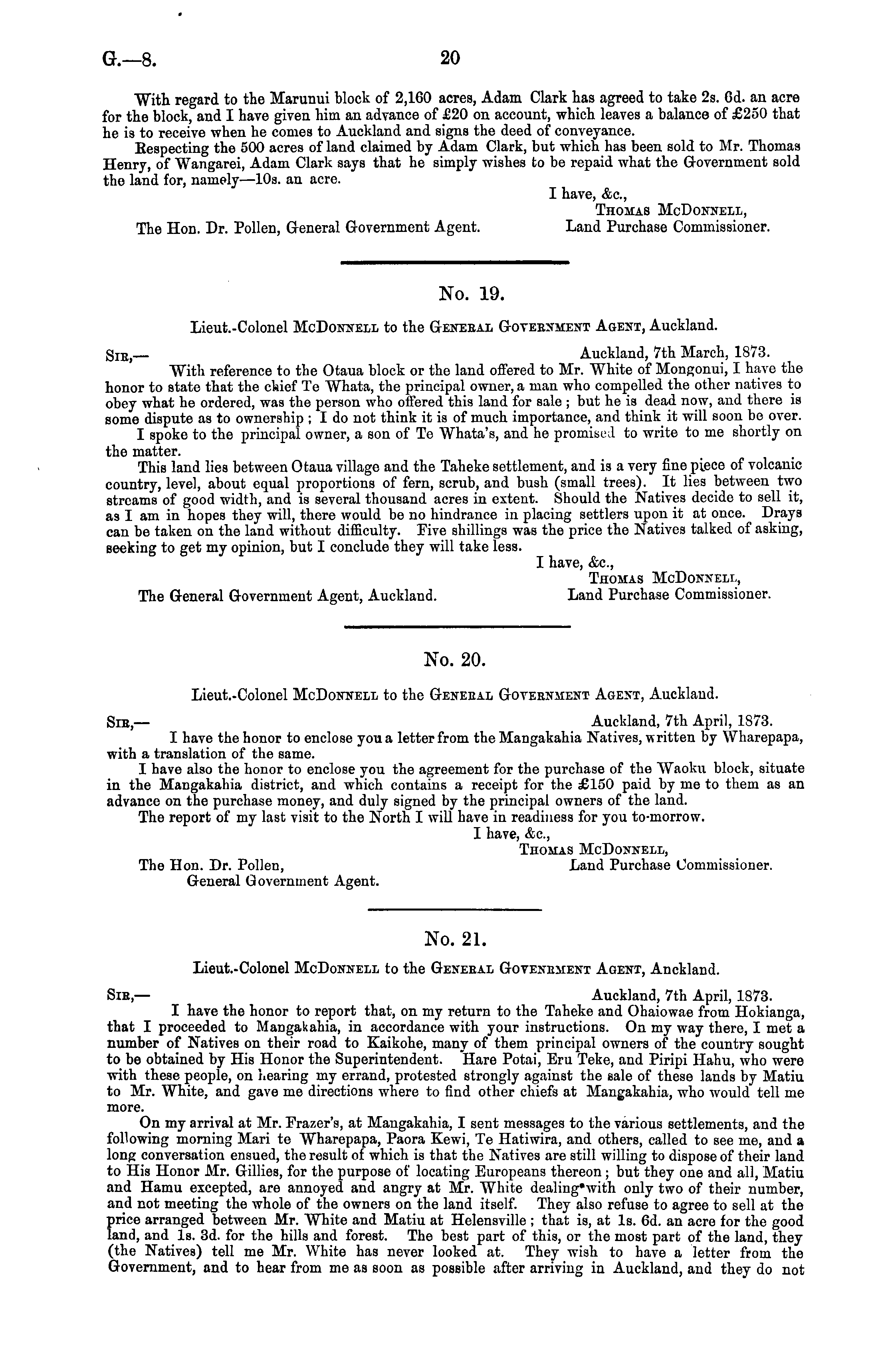 G.—8.

20

With regard to the Marunui block of 2,160 acres, Adam Clark has agreed to take 2s. 6d. an acre for the block, and I have given him an advance of £20 on account, which leaves a balance of £250 that he is to receive when he comes to Auckland and signs the deed of conveyance.

Respecting the 500 acres of land claimed by Adam Clark, but which has been sold to Mr. Thomas Henry, of Wangarei, Adam Clark says that he simply wishes to be repaid what the Government sold the land for, namely—10s. an acre.

I have, &c.,
Thomas McDonnell,
Land Purchase Commissioner.

The Hon. Dr. Pollen, General Government Agent.

No. 19.

Lieut.-Colonel McDonnell to the General Government Agent, Auckland.

Sir,—
Auckland, 7th March, 1873.

With reference to the Otaua block or the land offered to Mr. White of Mongonui, I have the honor to state that the chief Te Whata, the principal owner, a man who compelled the other natives to obey what he ordered, was the person who offered this land for sale; but he is dead now, and there is some dispute as to ownership; I do not think it is of much importance, and think it will soon be over.

I spoke to the principal owner, a son of Te Whata's, and he promised to write to me shortly on the matter.

This land lies between Otaua village and the Taheke settlement, and is a very fine piece of volcanic country, level, about equal proportions of fern, scrub, and bush (small trees). It lies between two streams of good width, and is several thousand acres in extent. Should the Natives decide to sell it, as I am in hopes they will, there would be no hindrance in placing settlers upon it at once. Drays can be taken on the land without difficulty. Five shillings was the price the Natives talked of asking, seeking to get my opinion, but I conclude they will take less.

I have, &c.,
Thomas McDonnell,
Land Purchase Commissioner.

The General Government Agent, Auckland.

No. 20.

Lieut.-Colonel McDonnell to the General Government Agent, Auckland.

Sir,—
Auckland, 7th April, 1873.

I have the honor to enclose you a letter from the Mangakahia Natives, written by Wharepapa, with a translation of the same.

I have also the honor to enclose you the agreement for the purchase of the Waoku block, situate in the Mangakahia district, and which contains a receipt for the £150 paid by me to them as an advance on the purchase money, and duly signed by the principal owners of the land.

The report of my last visit to the North I will have in readiness for you to-morrow.

I have, &c.,
Thomas McDonnell,
Land Purchase Commissioner.

The Hon. Dr. Pollen,
General Government Agent.

No. 21.

Lieut.-Colonel McDonnell to the General Govenrment Agent, Anckland.

Sir,—
Auckland, 7th April, 1873.

I have the honor to report that, on my return to the Taheke and Ohaiowae from Hokianga, that I proceeded to Mangakahia, in accordance with your instructions. On my way there, I met a number of Natives on their road to Kaikohe, many of them principal owners of the country sought to be obtained by His Honor the Superintendent. Hare Potai, Eru Teke, and Piripi Hahu, who were with these people, on hearing my errand, protested strongly against the sale of these lands by Matiu to Mr. White, and gave me directions where to find other chiefs at Mangakahia, who would tell me more.

On my arrival at Mr. Frazer's, at Mangakahia, I sent messages to the various settlements, and the following morning Mari te Wharepapa, Paora Kewi, Te Hatiwira, and others, called to see me, and a long conversation ensued, the result of which is that the Natives are still willing to dispose of their land to His Honor Mr. Gillies, for the purpose of locating Europeans thereon; but they one and all, Matiu and Hamu excepted, are annoyed and angry at Mr. White dealing with only two of their number, and not meeting the whole of the owners on the land itself. They also refuse to agree to sell at the price arranged between Mr. White and Matiu at Helensville; that is, at 1s. 6d. an acre for the good land, and 1s. 3d. for the hills and forest. The best part of this, or the most part of the land, they (the Natives) tell me Mr. White has never looked at. They wish to have a letter from the Government, and to hear from me as soon as possible after arriving in Auckland, and they do not